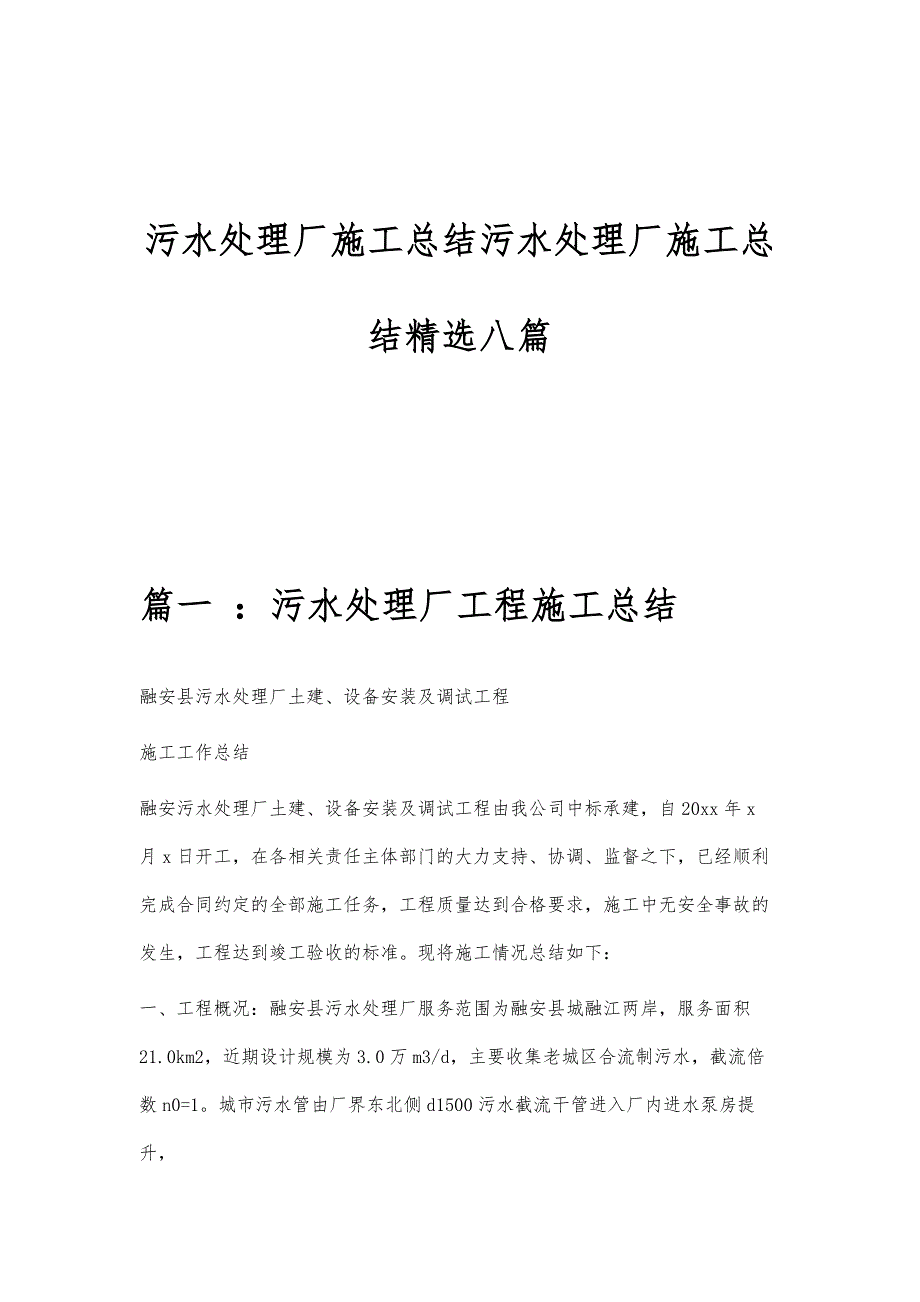 污水处理厂施工总结污水处理厂施工总结精选八篇

篇一 ：污水处理厂工程施工总结

融安县污水处理厂土建、设备安装及调试工程

施工工作总结

融安污水处理厂土建、设备安装及调试工程由我公司中标承建，自20xx年x月x日开工，在各相关责任主体部门的大力支持、协调、监督之下，已经顺利完成合同约定的全部施工任务，工程质量达到合格要求，施工中无安全事故的发生，工程达到竣工验收的标准。现将施工情况总结如下：

一、工程概况：融安县污水处理厂服务范围为融安县城融江两岸，服务面积21.0km2，近期设计规模为3.0万m3/d，主要收集老城区合流制污水，截流倍数n0=1。城市污水管由厂界东北侧d1500污水截流干管进入厂内进水泵房提升，